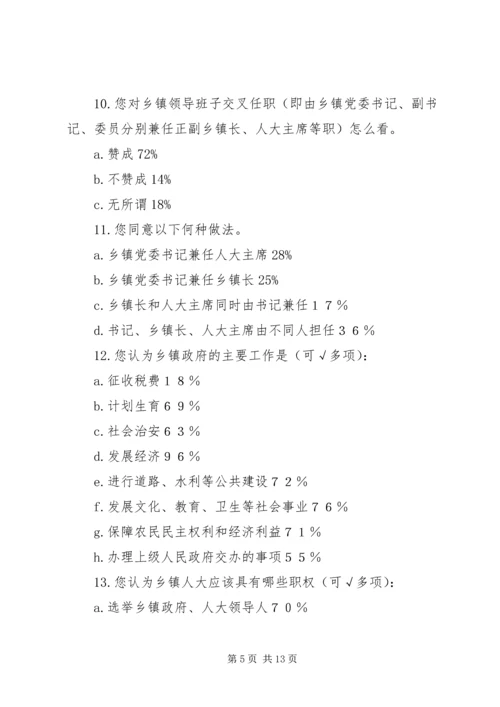 10. 您对乡镇领导班子交叉任职（即由乡镇党委书记、副书记、委员分别兼任正副乡镇长、人大主席等职）怎么看。

a. 赞成 72%

b. 不赞成 14%

c. 无所谓 18%

11. 您同意以下何种做法。

a. 乡镇党委书记兼任人大主席 28%

b. 乡镇党委书记兼任乡镇长 25%

c. 乡镇长和人大主席同时由书记兼任１７％

d. 书记、乡镇长、人大主席由不同人担任３６％

12. 您认为乡镇政府的主要工作是（可√多项）：

a. 征收税费１８％

b. 计划生育６９％

c. 社会治安６３％

d. 发展经济９６％

e. 进行道路、水利等公共建设７２％

f. 发展文化、教育、卫生等社会事业７６％

g. 保障农民民主权利和经济利益７１％

h. 办理上级人民政府交办的事项５５％

13. 您认为乡镇人大应该具有哪些职权（可√多项）：

a. 选举乡镇政府、人大领导人７０％

第 5 页 共 13 页